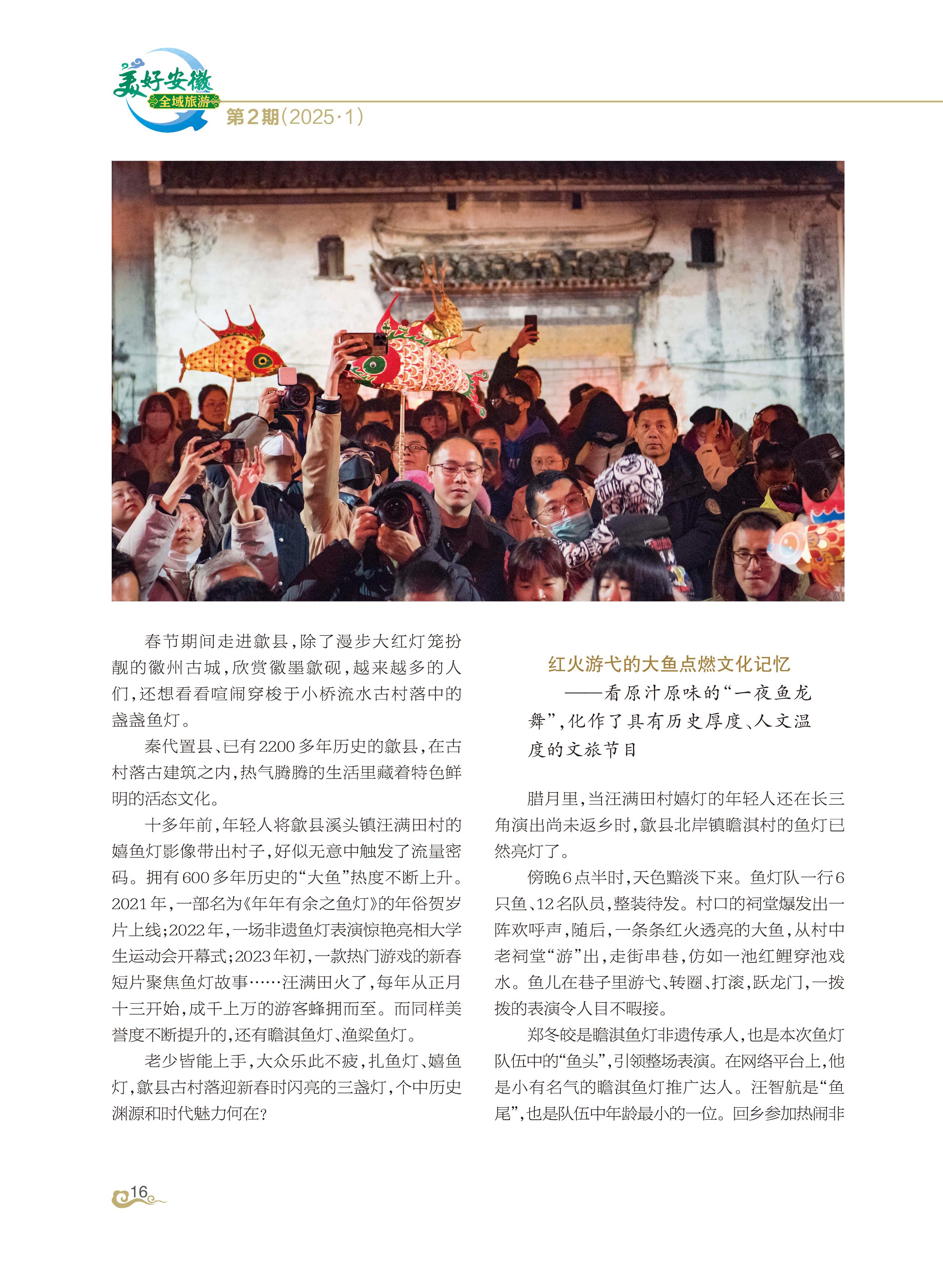 美好安徽
全域旅游
第2期(2025·1)

春节期间走进歙县，除了漫步大红灯笼扮靓的徽州古城，欣赏徽墨歙砚，越来越多的人们，还想看看喧闹穿梭于小桥流水古村落中的盏盏鱼灯。

秦代置县、已有2200多年历史的歙县，在古村落古建筑之内，热气腾腾的生活里藏着特色鲜明的活态文化。

十多年前，年轻人将歙县溪头镇汪满田村的嬉鱼灯影像带出村子，好似无意中触发了流量密码。拥有600多年历史的“大鱼”热度不断上升。2021年，一部名为《年年有余之鱼灯》的年俗贺岁片上线；2022年，一场非遗鱼灯表演惊艳亮相大学生运动会开幕式；2023年初，一款热门游戏的新春短片聚焦鱼灯故事……汪满田火了，每年从正月十三开始，成千上万的游客蜂拥而至。而同样美誉度不断提升的，还有瞻淇鱼灯、渔梁鱼灯。

老少皆能上手，大众乐此不疲，扎鱼灯、嬉鱼灯，歙县古村落迎新春时闪亮的三盏灯，个中历史渊源和时代魅力何在？

红火游弋的大鱼点燃文化记忆
——看原汁原味的“一夜鱼龙舞”，化作了具有历史厚度、人文温度的文旅节目

腊月里，当汪满田村嬉灯的年轻人还在长三角演出尚未返乡时，歙县北岸镇瞻淇村的鱼灯已然亮灯了。

傍晚6点半时，天色黯淡下来。鱼灯队一行6只鱼、12名队员，整装待发。村口的祠堂爆发出一阵欢呼声，随后，一条条红火透亮的大鱼，从村中老祠堂“游”出，走街串巷，仿如一池红鲤穿池戏水。鱼儿在巷子里游弋、转圈、打滚，跃龙门，一拨拨的表演令人目不暇接。

郑冬皎是瞻淇鱼灯非遗传承人，也是本次鱼灯队伍中的“鱼头”，引领整场表演。在网络平台上，他是小有名气的瞻淇鱼灯推广达人。汪智航是“鱼尾”，也是队伍中年龄最小的一位。回乡参加热闹非

16